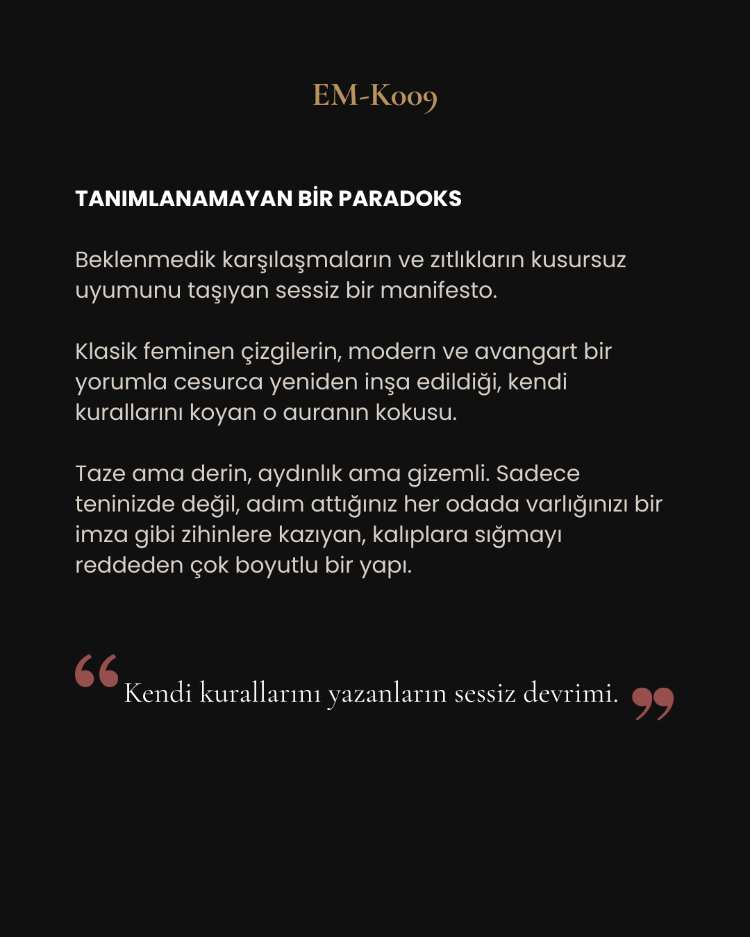 EM-K009

TANIMLANAMAYAN BİR PARADOKS

Beklenmedik karşılaşmaların ve zıtlıkların kusursuz uyumunu taşıyan sessiz bir manifesto.

Klasik feminen çizgilerin, modern ve avangart bir yorumla cesurca yeniden inşa edildiği, kendi kurallarını koyan o auranın kokusu.

Taze ama derin, aydınlık ama gizemli. Sadece teninizde değil, adım attığınız her odada varlığınızı bir imza gibi zihinlere kazıyan, kalıplara sığmayı reddeden çok boyutlu bir yapı.

“Kendi kurallarını yazanların sessiz devrimi.”